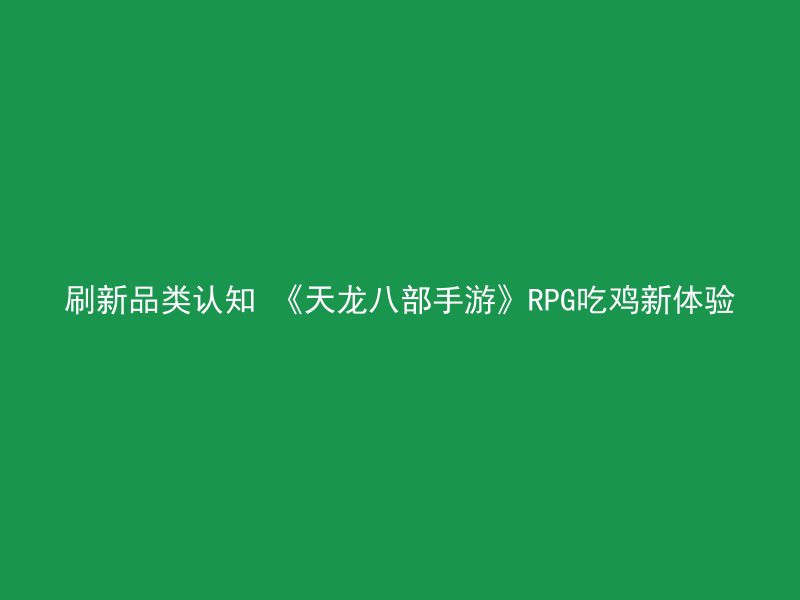 刷新品类认知 《天龙八部手游》RPG吃鸡新体验